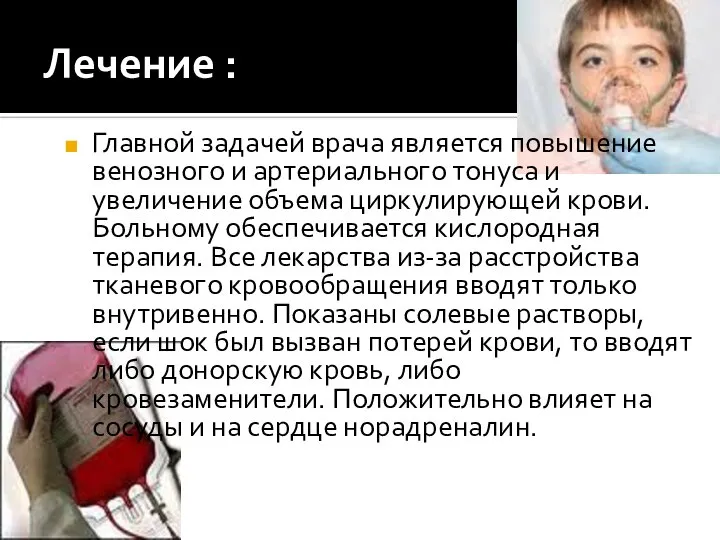 Лечение :

Главной задачей врача является повышение венозного и артериального тонуса и увеличение объема циркулирующей крови. Больному обеспечивается кислородная терапия. Все лекарства из-за расстройства тканевого кровообращения вводят только внутривенно. Показаны солевые растворы, если шок был вызван потерей крови, то вводят либо донорскую кровь, либо кровезаменители. Положительно влияет на сосуды и на сердце норадреналин.